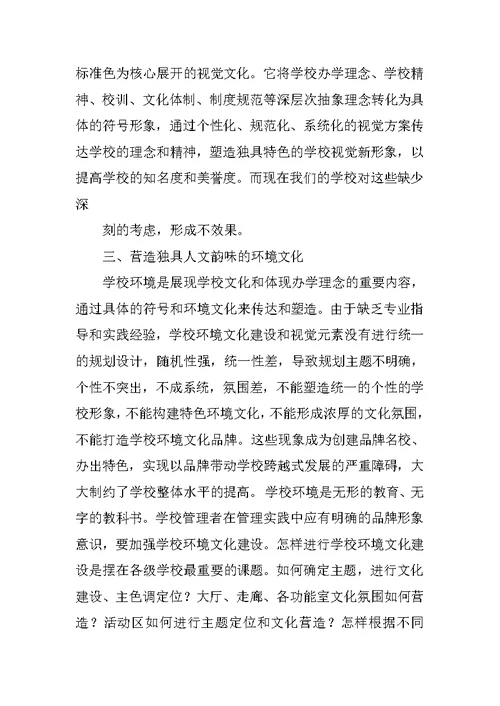 标准色为核心展开的视觉文化。它将学校办学理念、学校精神、校训、文化体制、制度规范等深层次抽象理念转化为具体的符号形象，通过个性化、规范化、系统化的视觉方案传达学校的理念和精神，塑造独具特色的学校视觉新形象，以提高学校的知名度和美誉度。而现在我们的学校对这些缺少深

刻的考虑，形成不效果。

三、营造独具人文韵味的环境文化

学校环境是展现学校文化和体现办学理念的重要内容，通过具体的符号和环境文化来传达和塑造。由于缺乏专业指导和实践经验，学校环境文化建设和视觉元素没有进行统一的规划设计，随机性强，统一性差，导致规划主题不明确，个性不突出，不成系统，氛围差，不能塑造统一的个性的学校形象，不能构建特色环境文化，不能形成浓厚的文化氛围，不能打造学校环境文化品牌。这些现象成为创建品牌名校、办出特色，实现以品牌带动学校跨越式发展的严重障碍，大大制约了学校整体水平的提高。学校环境是无形的教育、无字的教科书。学校管理者在管理实践中应有明确的品牌形象意识，要加强学校环境文化建设。怎样进行学校环境文化建设是摆在各级学校最重要的课题。如何确定主题，进行文化建设、主色调定位？大厅、走廊、各功能室文化氛围如何营造？活动区如何进行主题定位和文化营造？怎样根据不同